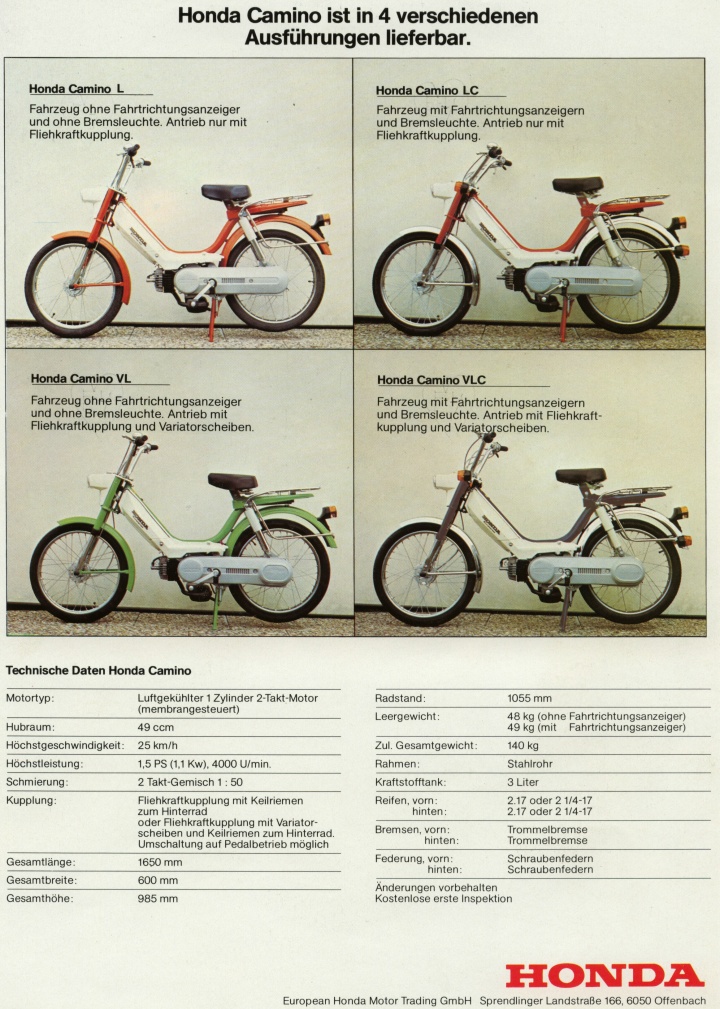 Honda Camino ist in 4 verschiedenen Ausführungen lieferbar.

Honda Camino L

Fahrzeug ohne Fahrtrichtungsanzeiger und ohne Bremsleuchte. Antrieb nur mit Fliehkraftkupplung.

Honda Camino LC

Fahrzeug mit Fahrtrichtungsanzeigern und Bremsleuchte. Antrieb nur mit Fliehkraftkupplung.

Honda Camino VL

Fahrzeug ohne Fahrtrichtungsanzeiger und ohne Bremsleuchte. Antrieb mit Fliehkraftkupplung und Variatorscheiben.

Honda Camino VLC

Fahrzeug mit Fahrtrichtungsanzeigern und Bremsleuchte. Antrieb mit Fliehkraftkupplung und Variatorscheiben.

Technische Daten Honda Camino

| | |
|---|---|
| Motortyp: | Luftgekühlter 1 Zylinder 2-Takt-Motor (membrangesteuert) |
| Hubraum: | 49 ccm |
| Höchstgeschwindigkeit: | 25 km/h |
| Höchstleistung: | 1,5 PS (1,1 Kw), 4000 U/min. |
| Schmierung: | 2 Takt-Gemisch 1 : 50 |
| Kupplung: | Fliehkraftkupplung mit Keilriemen zum Hinterrad oder Fliehkraftkupplung mit Variatorscheiben und Keilriemen zum Hinterrad. Umschaltung auf Pedalbetrieb möglich |
| Gesamtlänge: | 1650 mm |
| Gesamtbreite: | 600 mm |
| Gesamthöhe: | 985 mm |

| | |
|---|---|
| Radstand: | 1055 mm |
| Leergewicht: | 48 kg (ohne Fahrtrichtungsanzeiger) 49 kg (mit Fahrtrichtungsanzeiger) |
| Zul. Gesamtgewicht: | 140 kg |
| Rahmen: | Stahlrohr |
| Kraftstofftank: | 3 Liter |
| Reifen, vorn: hinten: | 2.17 oder 2 1/4-17 2.17 oder 2 1/4-17 |
| Bremsen, vorn: hinten: | Trommelbremse Trommelbremse |
| Federung, vorn: hinten: | Schraubenfedern Schraubenfedern |

Änderungen vorbehalten
Kostenlose erste Inspektion

HONDA

European Honda Motor Trading GmbH Sprendlinger Landstraße 166, 6050 Offenbach